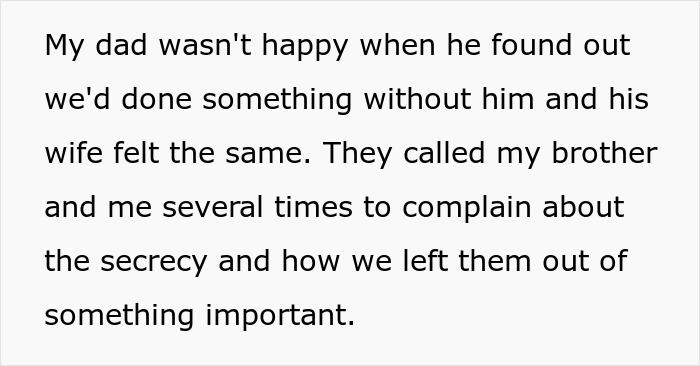 My dad wasn't happy when he found out we'd done something without him and his wife felt the same. They called my brother and me several times to complain about the secrecy and how we left them out of something important.